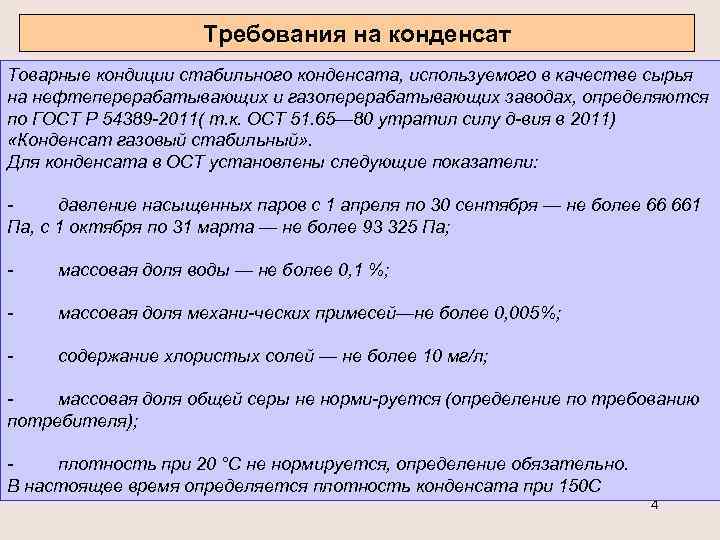 Требования на конденсат

Товарные кондиции стабильного конденсата, используемого в качестве сырья на нефтеперерабатывающих и газоперерабатывающих заводах, определяются по ГОСТ Р 54389-2011( т.к. ОСТ 51.65—80 утратил силу д-вия в 2011) «Конденсат газовый стабильный».
Для конденсата в ОСТ установлены следующие показатели:

- давление насыщенных паров с 1 апреля по 30 сентября — не более 66 661 Па, с 1 октября по 31 марта — не более 93 325 Па;

- массовая доля воды — не более 0,1 %;

- массовая доля механи-ческих примесей—не более 0,005%;

- содержание хлористых солей — не более 10 мг/л;

- массовая доля общей серы не норми-руется (определение по требованию потребителя);

- плотность при 20 °С не нормируется, определение обязательно.
В настоящее время определяется плотность конденсата при 150С

4